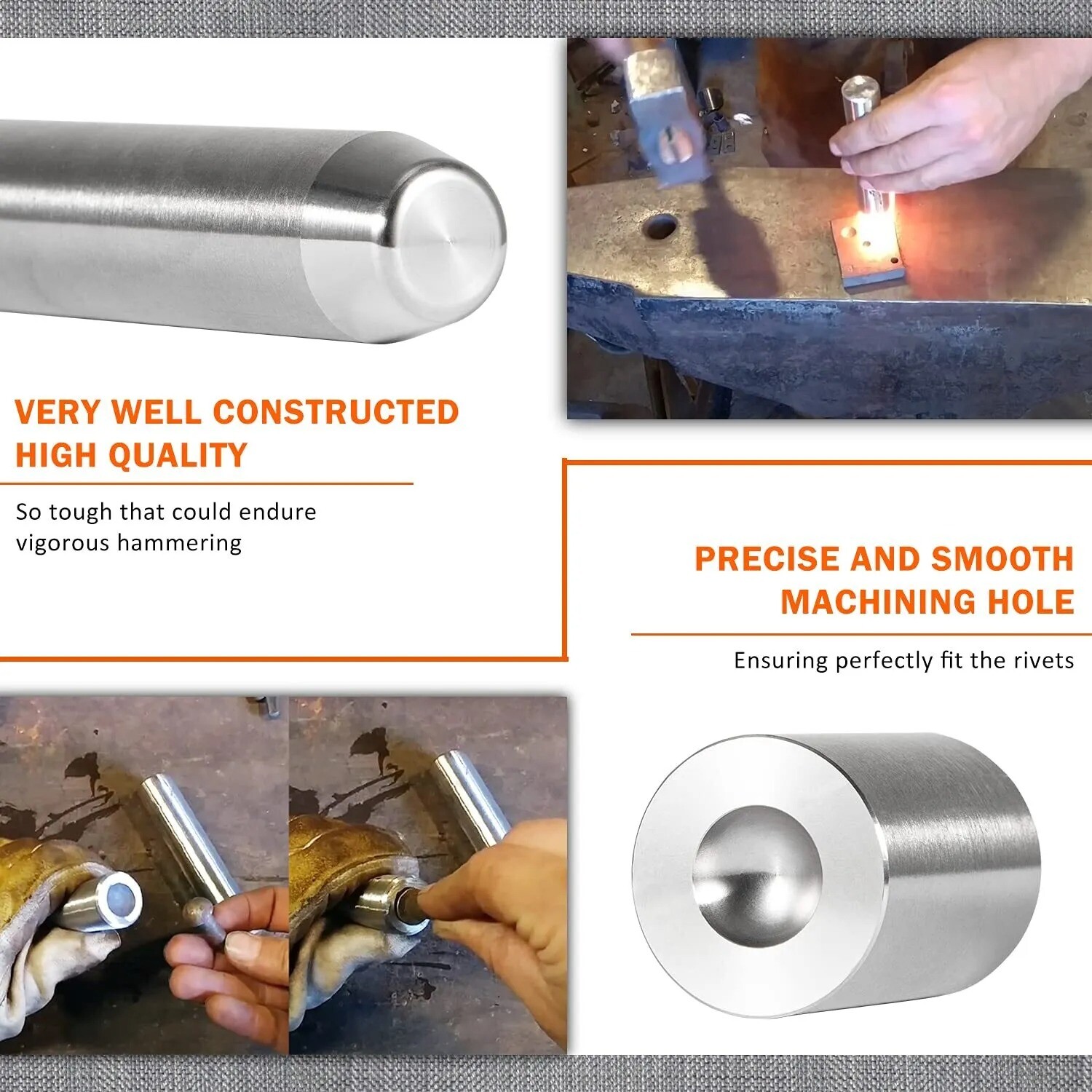 VERY WELL CONSTRUCTED
HIGH QUALITY

So tough that could endure vigorous hammering

PRECISE AND SMOOTH
MACHINING HOLE

Ensuring perfectly fit the rivets